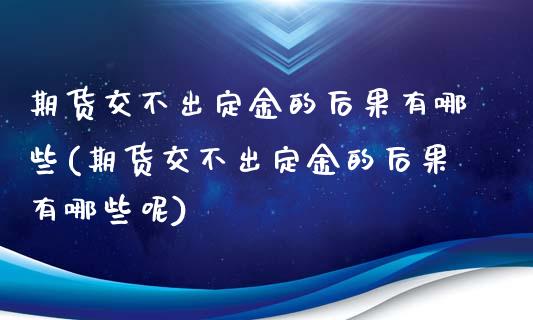 期货交不出定金的后果有哪些(期货交不出定金的后果有哪些呢)